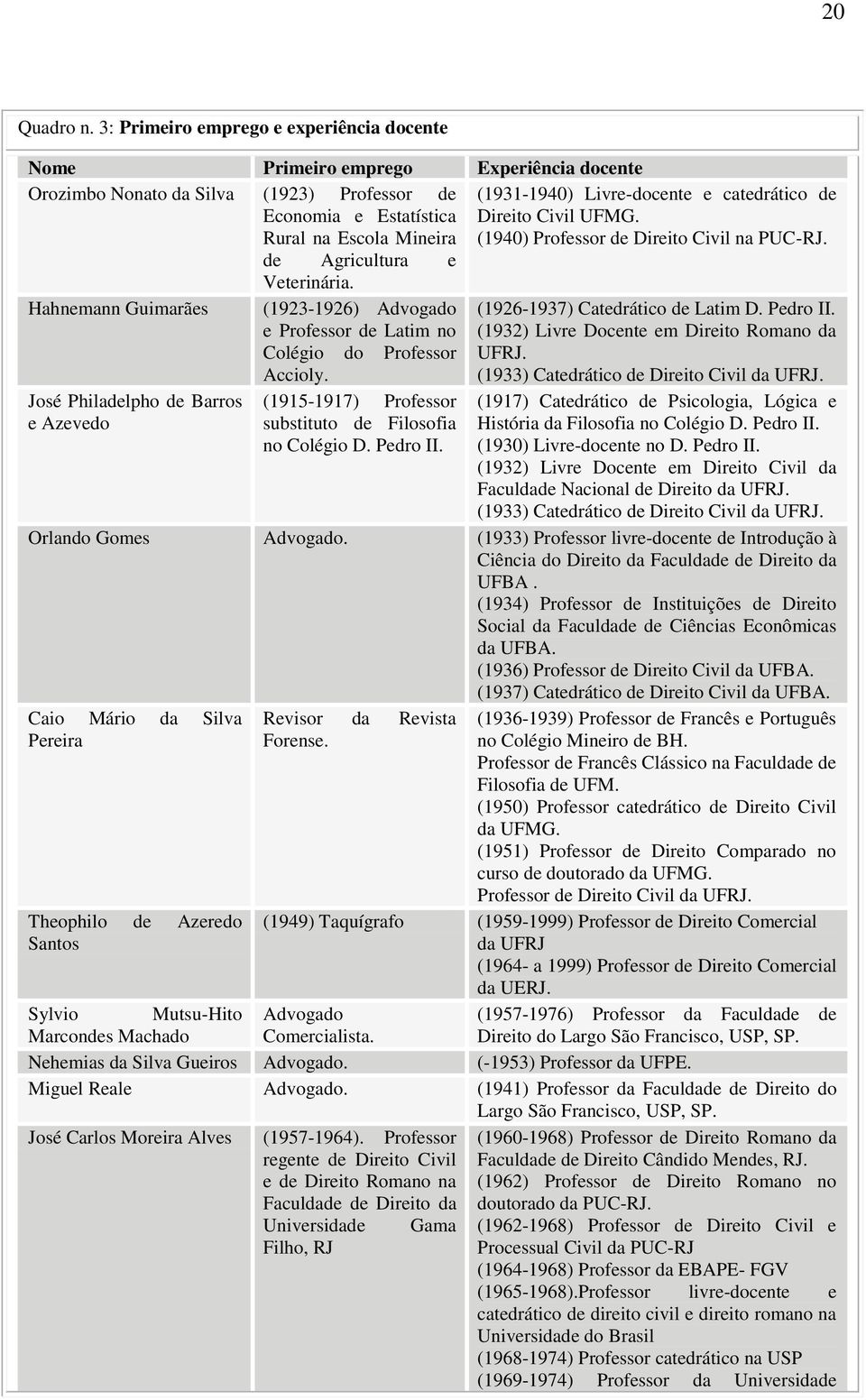 20

Quadro n. 3: Primeiro emprego e experiência docente

| Nome | Primeiro emprego | Experiência docente |
|---|---|---|
| Orozimbo Nonato da Silva | (1923) Professor de Economia e Estatística Rural na Escola Mineira de Agricultura e Veterinária. | (1931-1940) Livre-docente e catedrático de Direito Civil UFMG. (1940) Professor de Direito Civil na PUC-RJ. |
| Hahnemann Guimarães | (1923-1926) Advogado e Professor de Latim no Colégio do Professor Accioly. | (1926-1937) Catedrático de Latim D. Pedro II. (1932) Livre Docente em Direito Romano da UFRJ. (1933) Catedrático de Direito Civil da UFRJ. |
| José Philadelpho de Barros e Azevedo | (1915-1917) Professor substituto de Filosofia no Colégio D. Pedro II. | (1917) Catedrático de Psicologia, Lógica e História da Filosofia no Colégio D. Pedro II. (1930) Livre-docente no D. Pedro II. (1932) Livre Docente em Direito Civil da Faculdade Nacional de Direito da UFRJ. (1933) Catedrático de Direito Civil da UFRJ. |
| Orlando Gomes | Advogado. | (1933) Professor livre-docente de Introdução à Ciência do Direito da Faculdade de Direito da UFBA . (1934) Professor de Instituições de Direito Social da Faculdade de Ciências Econômicas da UFBA. (1936) Professor de Direito Civil da UFBA. (1937) Catedrático de Direito Civil da UFBA. |
| Caio Mário da Silva Pereira | Revisor da Revista Forense. | (1936-1939) Professor de Francês e Português no Colégio Mineiro de BH. Professor de Francês Clássico na Faculdade de Filosofia de UFM. (1950) Professor catedrático de Direito Civil da UFMG. (1951) Professor de Direito Comparado no curso de doutorado da UFMG. Professor de Direito Civil da UFRJ. |
| Theophilo de Azeredo Santos | (1949) Taquígrafo | (1959-1999) Professor de Direito Comercial da UFRJ (1964- a 1999) Professor de Direito Comercial da UERJ. |
| Sylvio Mutsu-Hito Marcondes Machado | Advogado Comercialista. | (1957-1976) Professor da Faculdade de Direito do Largo São Francisco, USP, SP. |
| Nehemias da Silva Gueiros | Advogado. | (-1953) Professor da UFPE. |
| Miguel Reale | Advogado. | (1941) Professor da Faculdade de Direito do Largo São Francisco, USP, SP. |
| José Carlos Moreira Alves | (1957-1964). Professor regente de Direito Civil e de Direito Romano na Faculdade de Direito da Universidade Gama Filho, RJ | (1960-1968) Professor de Direito Romano da Faculdade de Direito Cândido Mendes, RJ. (1962) Professor de Direito Romano no doutorado da PUC-RJ. (1962-1968) Professor de Direito Civil e Processual Civil da PUC-RJ (1964-1968) Professor da EBAPE- FGV (1965-1968).Professor livre-docente e catedrático de direito civil e direito romano na Universidade do Brasil (1968-1974) Professor catedrático na USP (1969-1974) Professor da Universidade |